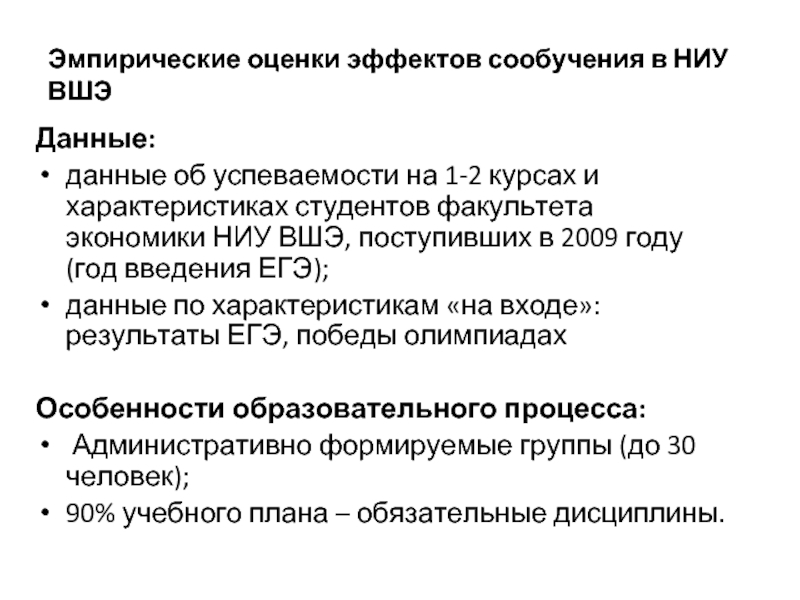 Эмпирические оценки эффектов сообучения в НИУ ВШЭ

Данные:

• данные об успеваемости на 1-2 курсах и характеристиках студентов факультета экономики НИУ ВШЭ, поступивших в 2009 году (год введения ЕГЭ);
• данные по характеристикам «на входе»: результаты ЕГЭ, победы олимпиадах

Особенности образовательного процесса:

• Административно формируемые группы (до 30 человек);
• 90% учебного плана – обязательные дисциплины.